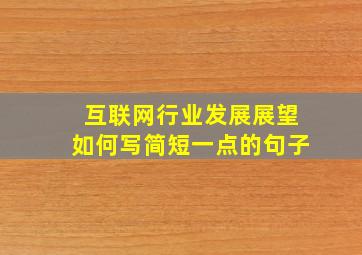 互联网行业发展展望
如何写简短一点的句子